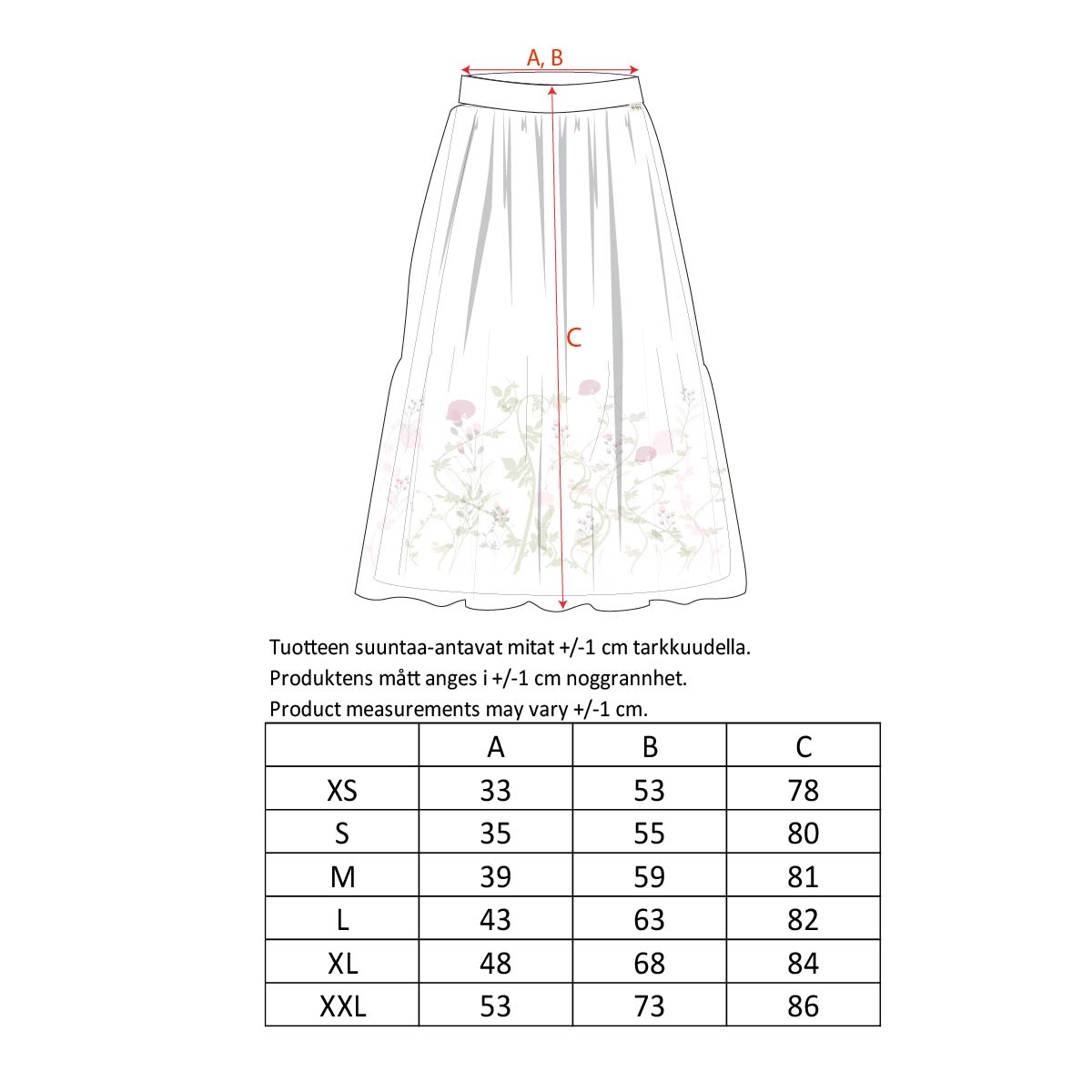 A, B

C

Tuotteen suuntaa-antavat mitat +/-1 cm tarkkuudella.
Produktens mått anges i +/-1 cm noggrannhet.
Product measurements may vary +/-1 cm.

|  | A | B | C |
|---|---|---|---|
| XS | 33 | 53 | 78 |
| S | 35 | 55 | 80 |
| M | 39 | 59 | 81 |
| L | 43 | 63 | 82 |
| XL | 48 | 68 | 84 |
| XXL | 53 | 73 | 86 |